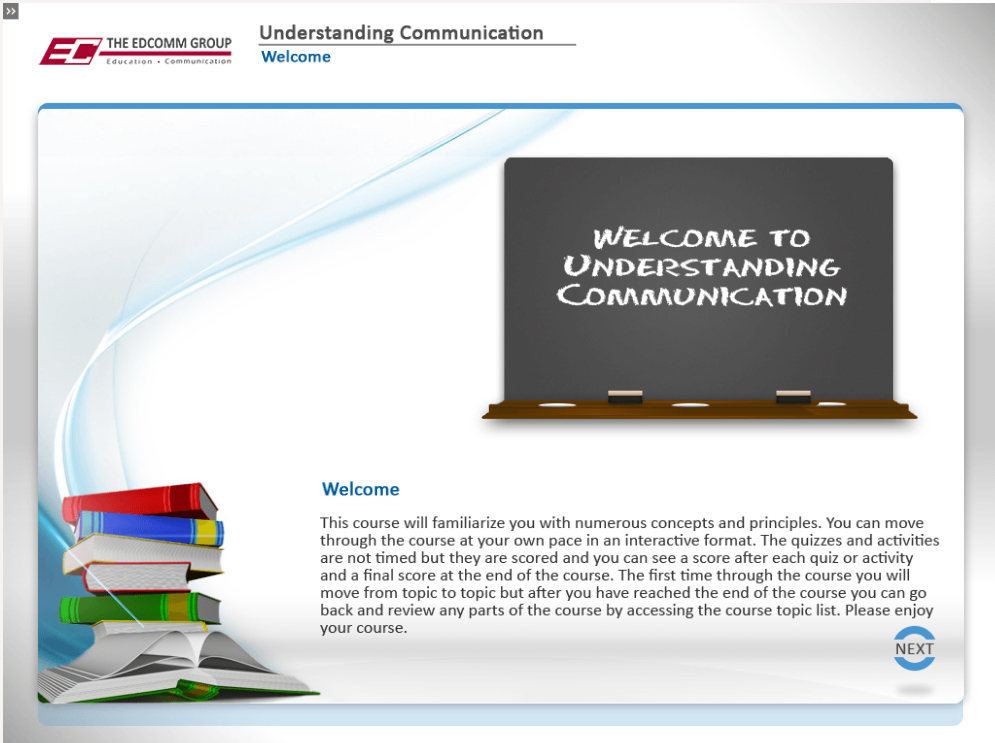 »

EC THE EDCOMM GROUP
Education • Communication

Understanding Communication
Welcome

WELCOME TO UNDERSTANDING COMMUNICATION

Welcome

This course will familiarize you with numerous concepts and principles. You can move through the course at your own pace in an interactive format. The quizzes and activities are not timed but they are scored and you can see a score after each quiz or activity and a final score at the end of the course. The first time through the course you will move from topic to topic but after you have reached the end of the course you can go back and review any parts of the course by accessing the course topic list. Please enjoy your course.

NEXT